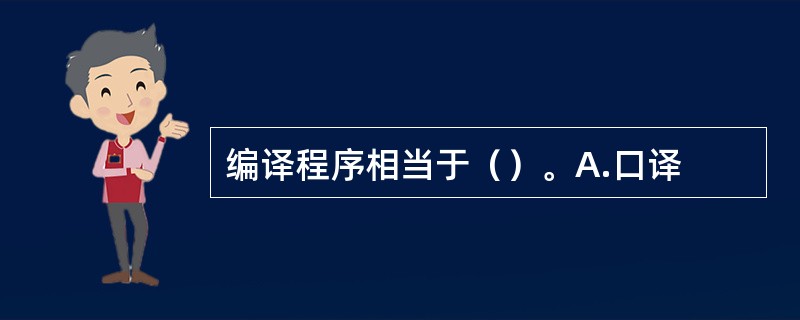 编译程序相当于（）。A.口译